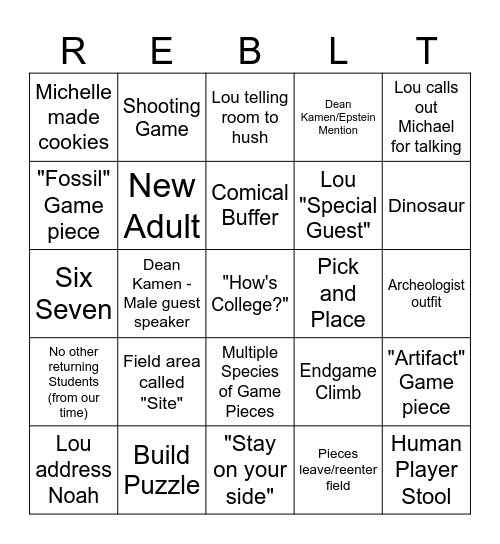 | R | E | B | L | T |
|---|---|---|---|---|
| Michelle made cookies | Shooting Game | Lou telling room to hush | Dean Kamen/Epstein Mention | Lou calls out Michael for talking |
| "Fossil" Game piece | New Adult | Comical Buffer | Lou "Special Guest" | Dinosaur |
| Six Seven | Dean Kamen - Male guest speaker | "How's College?" | Pick and Place | Archeologist outfit |
| No other returning Students (from our time) | Field area called "Site" | Multiple Species of Game Pieces | Endgame Climb | "Artifact" Game piece |
| Lou address Noah | Build Puzzle | "Stay on your side" | Pieces leave/reenter field | Human Player Stool |